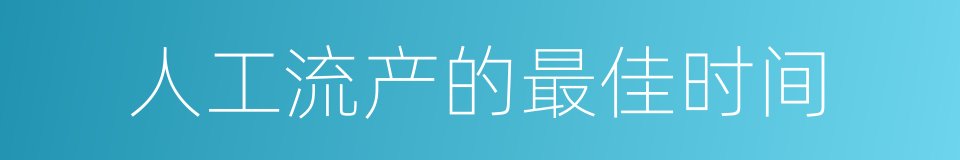 人工流产的最佳时间